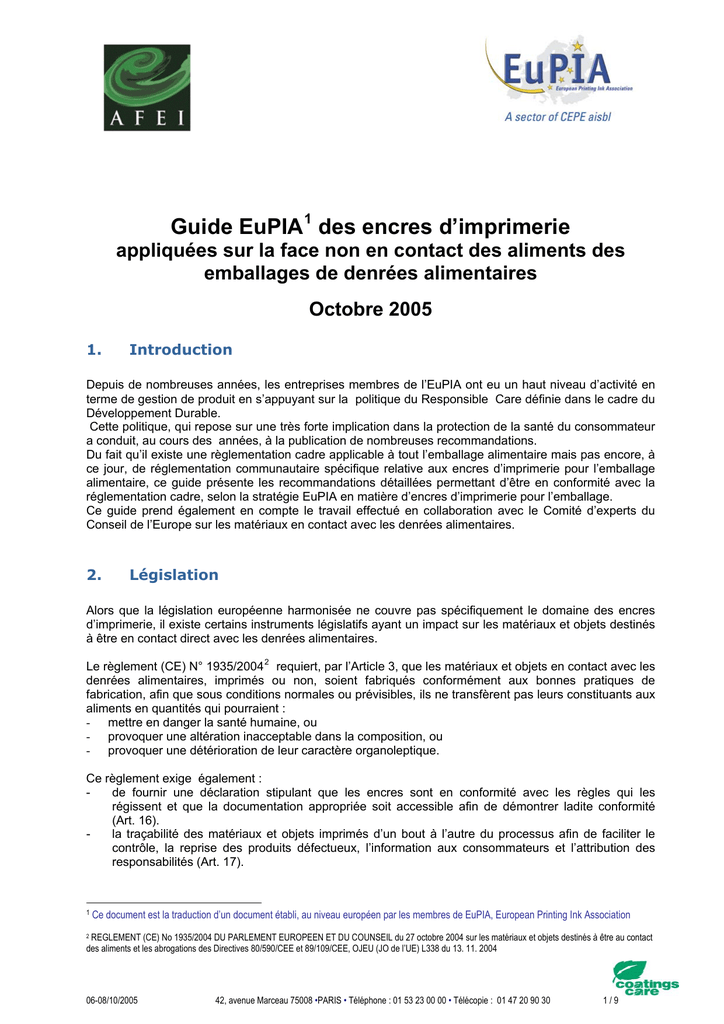 AFEI

EuPIA
European Printing Ink Association
A sector of CEPE aisbl

Guide EuPIA$^{1}$ des encres d'imprimerie
appliquées sur la face non en contact des aliments des emballages de denrées alimentaires

Octobre 2005

1. Introduction

Depuis de nombreuses années, les entreprises membres de l'EuPIA ont eu un haut niveau d'activité en terme de gestion de produit en s'appuyant sur la politique du Responsible Care définie dans le cadre du Développement Durable.
Cette politique, qui repose sur une très forte implication dans la protection de la santé du consommateur a conduit, au cours des années, à la publication de nombreuses recommandations.
Du fait qu'il existe une règlementation cadre applicable à tout l'emballage alimentaire mais pas encore, à ce jour, de réglementation communautaire spécifique relative aux encres d'imprimerie pour l'emballage alimentaire, ce guide présente les recommandations détaillées permettant d'être en conformité avec la réglementation cadre, selon la stratégie EuPIA en matière d'encres d'imprimerie pour l'emballage.
Ce guide prend également en compte le travail effectué en collaboration avec le Comité d'experts du Conseil de l'Europe sur les matériaux en contact avec les denrées alimentaires.

2. Législation

Alors que la législation européenne harmonisée ne couvre pas spécifiquement le domaine des encres d'imprimerie, il existe certains instruments législatifs ayant un impact sur les matériaux et objets destinés à être en contact direct avec les denrées alimentaires.

Le règlement (CE) N° 1935/2004$^{2}$ requiert, par l'Article 3, que les matériaux et objets en contact avec les denrées alimentaires, imprimés ou non, soient fabriqués conformément aux bonnes pratiques de fabrication, afin que sous conditions normales ou prévisibles, ils ne transfèrent pas leurs constituants aux aliments en quantités qui pourraient :
- mettre en danger la santé humaine, ou
- provoquer une altération inacceptable dans la composition, ou
- provoquer une détérioration de leur caractère organoleptique.

Ce règlement exige également :
- de fournir une déclaration stipulant que les encres sont en conformité avec les règles qui les régissent et que la documentation appropriée soit accessible afin de démontrer ladite conformité (Art. 16).
- la traçabilité des matériaux et objets imprimés d'un bout à l'autre du processus afin de faciliter le contrôle, la reprise des produits défectueux, l'information aux consommateurs et l'attribution des responsabilités (Art. 17).

$^{1}$ Ce document est la traduction d'un document établi, au niveau européen par les membres de EuPIA, European Printing Ink Association

$^{2}$ REGLEMENT (CE) No 1935/2004 DU PARLEMENT EUROPEEN ET DU COUNSEIL du 27 octobre 2004 sur les matériaux et objets destinés à être au contact des aliments et les abrogations des Directives 80/590/CEE et 89/109/CEE, OJEU (JO de l'UE) L338 du 13. 11. 2004

coatings care

06-08/10/2005 42, avenue Marceau 75008 •PARIS • Téléphone : 01 53 23 00 00 • Télécopie : 01 47 20 90 30 1 / 9